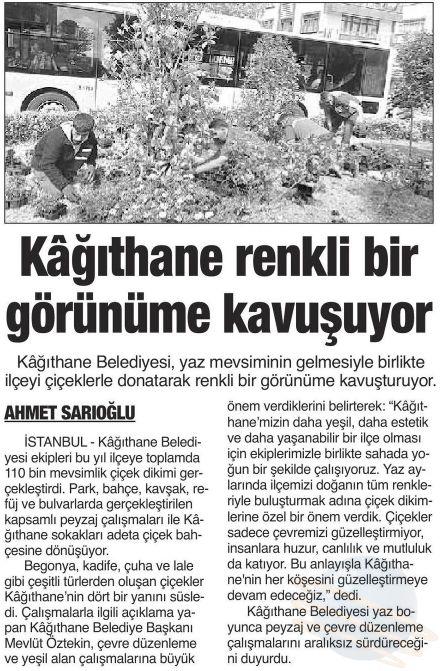 Kâğıthane renkli bir görünüme kavuşuyor

Kâğıthane Belediyesi, yaz mevsiminin gelmesiyle birlikte ilçeyi çiçeklerle donatarak renkli bir görünüme kavuşturuyor.

AHMET SARIOĞLU

İSTANBUL - Kâğıthane Belediyesi ekipleri bu yıl ilçeye toplamda 110 bin mevsimlik çiçek dikimi gerçekleştirdi. Park, bahçe, kavşak, refüj ve bulvarlarda gerçekleştirilen kapsamlı peyzaj çalışmaları ile Kâğıthane sokakları adeta çiçek bahçesine dönüşüyor.

Begonya, kadife, çuha ve lale gibi çeşitli türlerden oluşan çiçekler Kâğıthane'nin dört bir yanını süsledi. Çalışmalarla ilgili açıklama yapan Kâğıthane Belediye Başkanı Mevlüt Öztekin, çevre düzenleme ve yeşil alan çalışmalarına büyük önem verdiklerini belirterek: "Kâğıthane'mizin daha yeşil, daha estetik ve daha yaşanabilir bir ilçe olması için ekiplerimizle birlikte sahada yoğun bir şekilde çalışıyoruz. Yaz aylarında ilçemizi doğanın tüm renkleriyle buluşturmak adına çiçek dikimlerine özel bir önem verdik. Çiçekler sadece çevremizi güzelleştirmiyor, insanlara huzur, canlılık ve mutluluk da katıyor. Bu anlayışla Kâğıthane'nin her köşesini güzelleştirmeye devam edeceğiz," dedi.

Kâğıthane Belediyesi yaz boyunca peyzaj ve çevre düzenleme çalışmalarını aralıksız sürdüreceğini duyurdu.